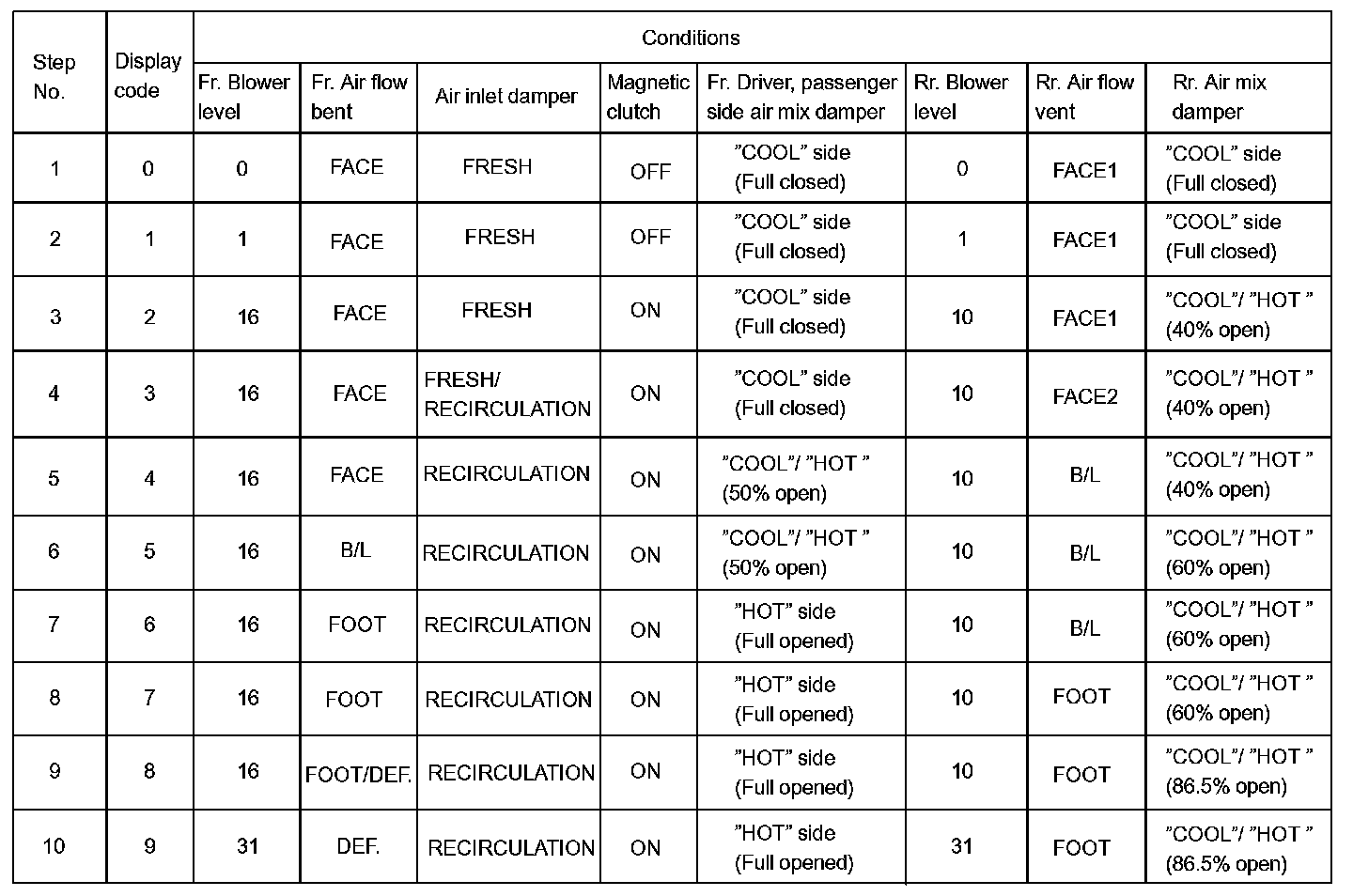 | Step No. | Display code | Conditions | | | | | | | |
|---|---|---|---|---|---|---|---|---|---|
| | | Fr. Blower level | Fr. Air flow bent | Air inlet damper | Magnetic clutch | Fr. Driver, passenger side air mix damper | Rr. Blower level | Rr. Air flow vent | Rr. Air mix damper |
| 1 | 0 | 0 | FACE | FRESH | OFF | ”COOL” side (Full closed) | 0 | FACE1 | ”COOL” side (Full closed) |
| 2 | 1 | 1 | FACE | FRESH | OFF | ”COOL” side (Full closed) | 1 | FACE1 | ”COOL” side (Full closed) |
| 3 | 2 | 16 | FACE | FRESH | ON | ”COOL” side (Full closed) | 10 | FACE1 | ”COOL”/ ”HOT ” (40% open) |
| 4 | 3 | 16 | FACE | FRESH/ RECIRCULATION | ON | ”COOL” side (Full closed) | 10 | FACE2 | ”COOL”/ ”HOT ” (40% open) |
| 5 | 4 | 16 | FACE | RECIRCULATION | ON | ”COOL”/ ”HOT ” (50% open) | 10 | B/L | ”COOL”/ ”HOT ” (40% open) |
| 6 | 5 | 16 | B/L | RECIRCULATION | ON | ”COOL”/ ”HOT ” (50% open) | 10 | B/L | ”COOL”/ ”HOT ” (60% open) |
| 7 | 6 | 16 | FOOT | RECIRCULATION | ON | ”HOT” side (Full opened) | 10 | B/L | ”COOL”/ ”HOT ” (60% open) |
| 8 | 7 | 16 | FOOT | RECIRCULATION | ON | ”HOT” side (Full opened) | 10 | FOOT | ”COOL”/ ”HOT ” (60% open) |
| 9 | 8 | 16 | FOOT/DEF. | RECIRCULATION | ON | ”HOT” side (Full opened) | 10 | FOOT | ”COOL”/ ”HOT ” (86.5% open) |
| 10 | 9 | 31 | DEF. | RECIRCULATION | ON | ”HOT” side (Full opened) | 31 | FOOT | ”COOL”/ ”HOT ” (86.5% open) |